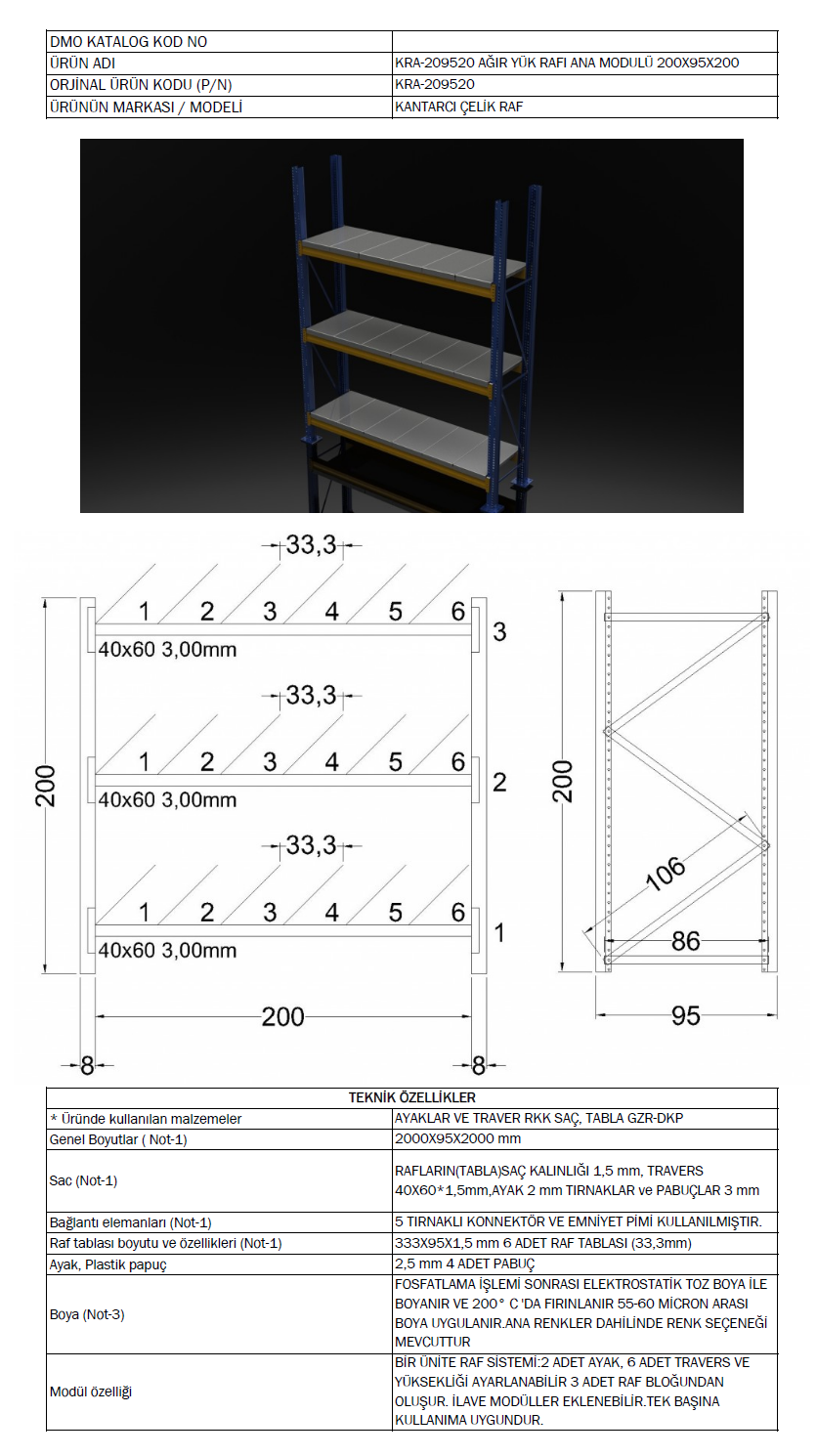 | DMO KATALOG KOD NO |  |
|---|---|
| ÜRÜN ADI | KRA-209520 AĞIR YÜK RAFI ANA MODULÜ 200X95X200 |
| ORJİNAL ÜRÜN KODU (P/N) | KRA-209520 |
| ÜRÜNÜN MARKASI / MODELİ | KANTARCI ÇELİK RAF |

33,3
1 2 3 4 5 6
3
40x60 3,00mm
33,3
1 2 3 4 5 6
2
40x60 3,00mm
33,3
1 2 3 4 5 6
1
40x60 3,00mm
200
200
8
8

200
106
86
95

| TEKNİK ÖZELLİKLER |  |
|---|---|
| * Üründe kullanılan malzemeler | AYAKLAR VE TRAVER RKK SAÇ, TABLA GZR-DKP |
| Genel Boyutlar ( Not-1) | 2000X95X2000 mm |
| Sac (Not-1) | RAFLARIN(TABLA)SAÇ KALINLIĞI 1,5 mm, TRAVERS 40X60*1,5mm,AYAK 2 mm TIRNAKLAR ve PABUÇLAR 3 mm |
| Bağlantı elemanları (Not-1) | 5 TIRNAKLI KONNEKTÖR VE EMNİYET PİMİ KULLANILMIŞTIR. |
| Raf tablası boyutu ve özellikleri (Not-1) | 333X95X1,5 mm 6 ADET RAF TABLASI (33,3mm) |
| Ayak, Plastik papuç | 2,5 mm 4 ADET PABUÇ |
| Boya (Not-3) | FOSFATLAMA İŞLEMİ SONRASI ELEKTROSTATİK TOZ BOYA İLE BOYANIR VE 200° C 'DA FIRINLANIR 55-60 MİCRON ARASI BOYA UYGULANIR.ANA RENKLER DAHİLİNDE RENK SEÇENEĞİ MEVCUTTUR |
| Modül özelliği | BİR ÜNİTE RAF SİSTEMİ:2 ADET AYAK, 6 ADET TRAVERS VE YÜKSEKLİĞİ AYARLANABİLİR 3 ADET RAF BLOĞUNDAN OLUŞUR. İLAVE MODÜLLER EKLENEBİLİR.TEK BAŞINA KULLANIMA UYGUNDUR. |